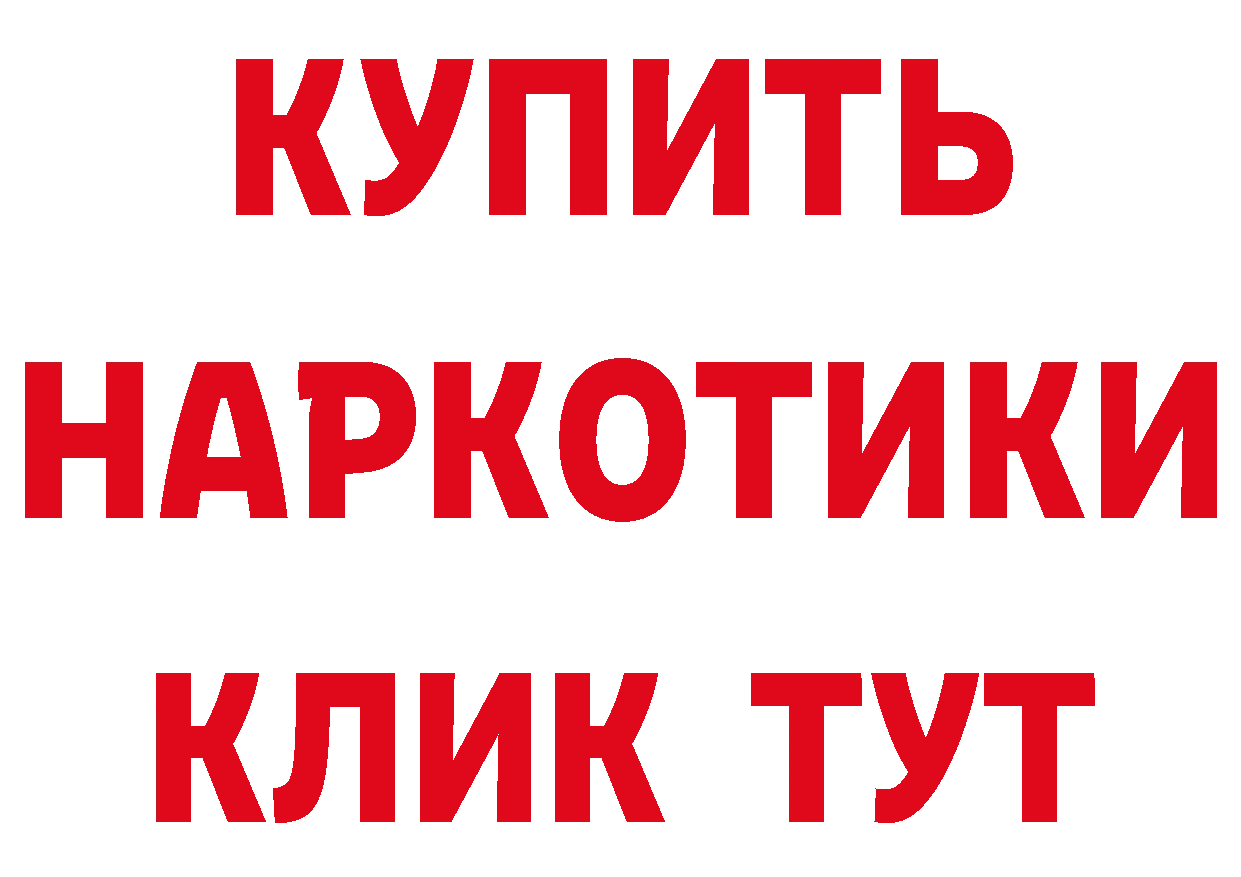 КУПИТЬ
НАРКОТИКИ
КЛИК ТУТ